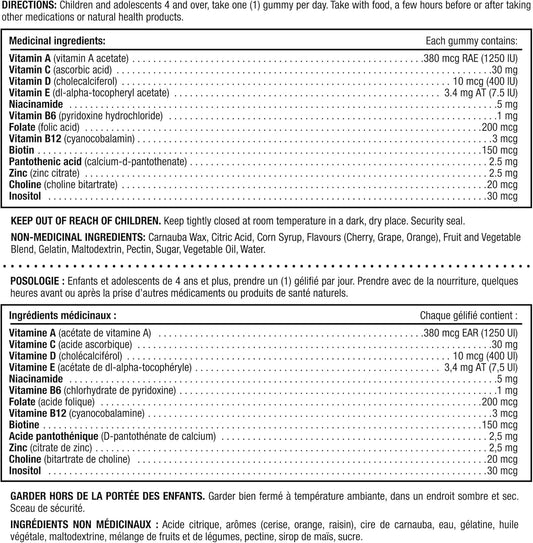 DIRECTIONS: Children and adolescents 4 and over, take one (1) gummy per day. Take with food, a few hours before or after taking other medications or natural health products.

| Medicinal ingredients: | Each gummy contains: |
|---|---|
| Vitamin A (vitamin A acetate) | 380 mcg RAE (1250 IU) |
| Vitamin C (ascorbic acid) | 30 mg |
| Vitamin D (cholecalciferol) | 10 mcg (400 IU) |
| Vitamin E (dl-alpha-tocopheryl acetate) | 3.4 mg AT (7.5 IU) |
| Niacinamide | 5 mg |
| Vitamin B6 (pyridoxine hydrochloride) | 1 mg |
| Folate (folic acid) | 200 mcg |
| Vitamin B12 (cyanocobalamin) | 3 mcg |
| Biotin | 150 mcg |
| Pantothenic acid (calcium-d-pantothenate) | 2.5 mg |
| Zinc (zinc citrate) | 2.5 mg |
| Choline (choline bitartrate) | 20 mcg |
| Inositol | 30 mcg |

KEEP OUT OF REACH OF CHILDREN. Keep tightly closed at room temperature in a dark, dry place. Security seal.

NON-MEDICINAL INGREDIENTS: Carnauba Wax, Citric Acid, Corn Syrup, Flavours (Cherry, Grape, Orange), Fruit and Vegetable Blend, Gelatin, Maltodextrin, Pectin, Sugar, Vegetable Oil, Water.

POSOLOGIE : Enfants et adolescents de 4 ans et plus, prendre un (1) gélifié par jour. Prendre avec de la nourriture, quelques heures avant ou après la prise d'autres médicaments ou produits de santé naturels.

| Ingrédients médicinaux : | Chaque gélifié contient : |
|---|---|
| Vitamine A (acétate de vitamine A) | 380 mcg EAR (1250 UI) |
| Vitamine C (acide ascorbique) | 30 mg |
| Vitamine D (cholécalciférol) | 10 mcg (400 UI) |
| Vitamine E (acétate de dl-alpha-tocophéryle) | 3,4 mg AT (7,5 UI) |
| Niacinamide | 5 mg |
| Vitamine B6 (chlorhydrate de pyridoxine) | 1 mg |
| Folate (acide folique) | 200 mcg |
| Vitamine B12 (cyanocobalamine) | 3 mcg |
| Biotine | 150 mcg |
| Acide pantothénique (D-pantothénate de calcium) | 2,5 mg |
| Zinc (citrate de zinc) | 2,5 mg |
| Choline (bitartrate de choline) | 20 mcg |
| Inositol | 30 mcg |

GARDER HORS DE LA PORTÉE DES ENFANTS. Garder bien fermé à température ambiante, dans un endroit sombre et sec. Sceau de sécurité.

INGRÉDIENTS NON MÉDICINAUX : Acide citrique, arômes (cerise, orange, raisin), cire de carnauba, eau, gélatine, huile végétale, maltodextrine, mélange de fruits et de légumes, pectine, sirop de maïs, sucre.